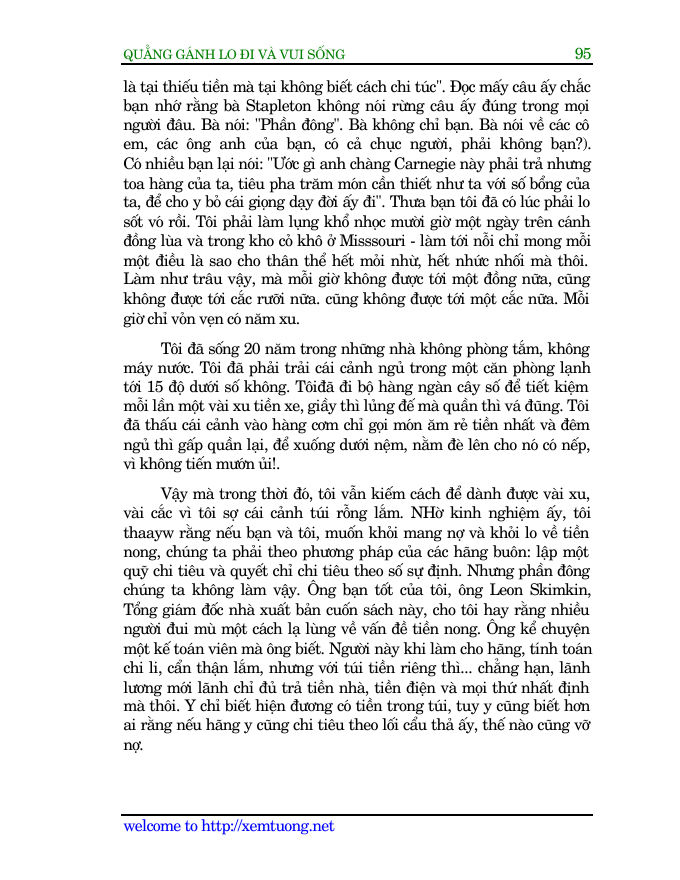 QUẲNG GÁNH LO ĐI VÀ VUI SỐNG 95

là tại thiếu tiền mà tại không biết cách chi túc". Đọc mấy câu ấy chắc bạn nhớ rằng bà Stapleton không nói rừng câu ấy đúng trong mọi người đâu. Bà nói: "Phần đông". Bà không chỉ bạn. Bà nói về các cô em, các ông anh của bạn, có cả chục người, phải không bạn?). Có nhiều bạn lại nói: "Ước gì anh chàng Carnegie này phải trả nhưng toa hàng của ta, tiêu pha trăm món cần thiết như ta với số bổng của ta, để cho y bỏ cái giọng dạy đời ấy đi". Thưa bạn tôi đã có lúc phải lo sốt vó rồi. Tôi phải làm lụng khổ nhọc mười giờ một ngày trên cánh đồng lúa và trong kho cỏ khô ở Misssouri - làm tới nỗi chỉ mong mỗi một điều là sao cho thân thể hết mỏi nhừ, hết nhức nhối mà thôi. Làm như trâu vậy, mà mỗi giờ không được tới một đồng nữa, cũng không được tới cắc rưỡi nữa. cũng không được tới một cắc nữa. Mỗi giờ chỉ vỏn vẹn có năm xu.

Tôi đã sống 20 năm trong những nhà không phòng tắm, không máy nước. Tôi đã phải trải cái cảnh ngủ trong một căn phòng lạnh tới 15 độ dưới số không. Tôiđã đi bộ hàng ngàn cây số để tiết kiệm mỗi lần một vài xu tiền xe, giầy thì lủng đế mà quần thì vá đũng. Tôi đã thấu cái cảnh vào hàng cơm chỉ gọi món ăn rẻ tiền nhất và đêm ngủ thì gấp quần lại, để xuống dưới nệm, nằm đè lên cho nó có nếp, vì không tiền mướn ủi!.

Vậy mà trong thời đó, tôi vẫn kiếm cách để dành được vài xu, vài cắc vì tôi sợ cái cảnh túi rỗng lắm. NHờ kinh nghiệm ấy, tôi thaayw rằng nếu bạn và tôi, muốn khỏi mang nợ và khỏi lo về tiền nong, chúng ta phải theo phương pháp của các hãng buôn: lập một quỹ chi tiêu và quyết chỉ chi tiêu theo số sự định. Nhưng phần đông chúng ta không làm vậy. Ông bạn tốt của tôi, ông Leon Skimkin, Tổng giám đốc nhà xuất bản cuốn sách này, cho tôi hay rằng nhiều người đui mù một cách lạ lùng về vấn đề tiền nong. Ông kể chuyện một kế toán viên mà ông biết. Người này khi làm cho hãng, tính toán chi li, cẩn thận lắm, nhưng với túi tiền riêng thì... chẳng hạn, lãnh lương mới lãnh chỉ đủ trả tiền nhà, tiền điện và mọi thứ nhất định mà thôi. Y chỉ biết hiện đương có tiền trong túi, tuy y cũng biết hơn ai rằng nếu hãng y cũng chi tiêu theo lối cẩu thả ấy, thế nào cũng vỡ nợ.

welcome to http://xemtuong.net